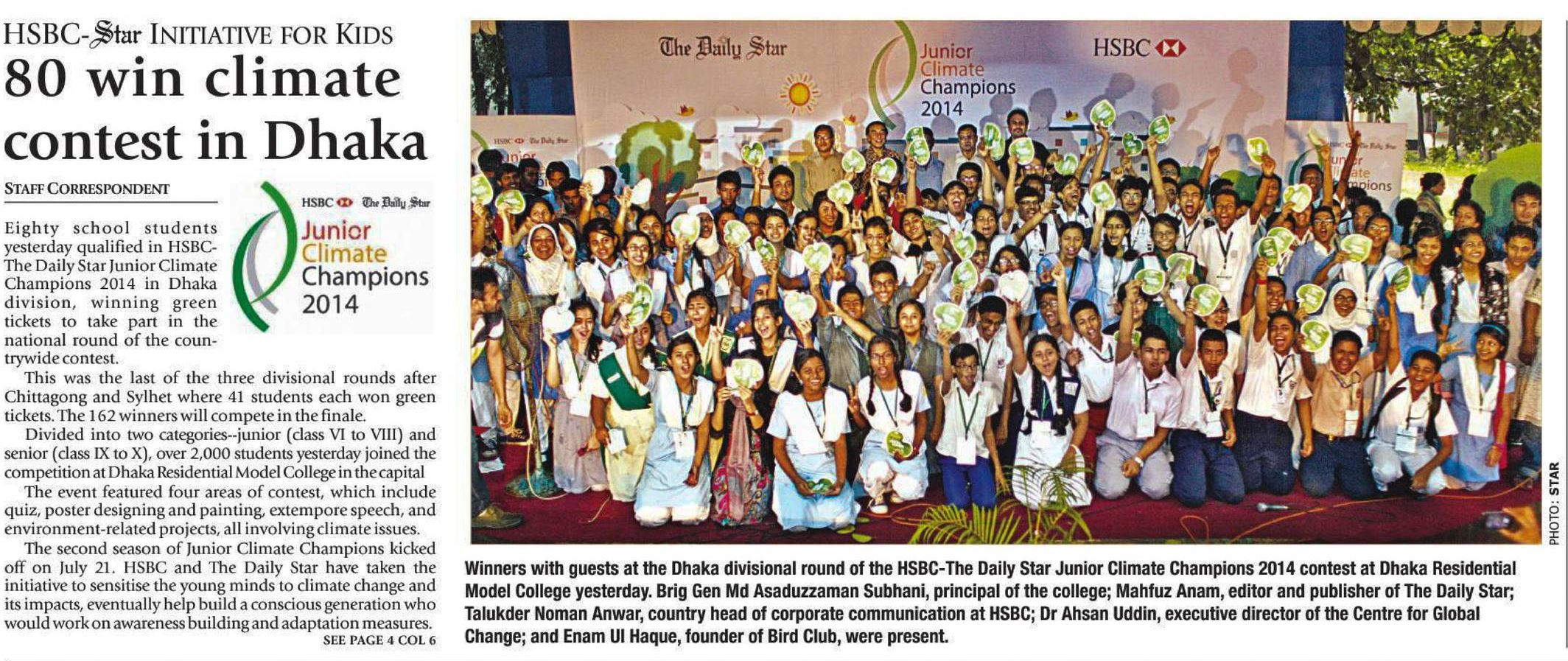 HSBC-Star INITIATIVE FOR KIDS

80 win climate contest in Dhaka

STAFF CORRESPONDENT

HSBC The Daily Star
Junior
Climate
Champions
2014

Eighty school students yesterday qualified in HSBC-The Daily Star Junior Climate Champions 2014 in Dhaka division, winning green tickets to take part in the national round of the countrywide contest.

This was the last of the three divisional rounds after Chittagong and Sylhet where 41 students each won green tickets. The 162 winners will compete in the finale.

Divided into two categories--junior (class VI to VIII) and senior (class IX to X), over 2,000 students yesterday joined the competition at Dhaka Residential Model College in the capital

The event featured four areas of contest, which include quiz, poster designing and painting, extempore speech, and environment-related projects, all involving climate issues.

The second season of Junior Climate Champions kicked off on July 21. HSBC and The Daily Star have taken the initiative to sensitise the young minds to climate change and its impacts, eventually help build a conscious generation who would work on awareness building and adaptation measures.

SEE PAGE 4 COL 6

The Daily Star
Junior
Climate
Champions
2014
HSBC

PHOTO: STAR

Winners with guests at the Dhaka divisional round of the HSBC-The Daily Star Junior Climate Champions 2014 contest at Dhaka Residential Model College yesterday. Brig Gen Md Asaduzzaman Subhani, principal of the college; Mahfuz Anam, editor and publisher of The Daily Star; Talukder Noman Anwar, country head of corporate communication at HSBC; Dr Ahsan Uddin, executive director of the Centre for Global Change; and Enam Ul Haque, founder of Bird Club, were present.